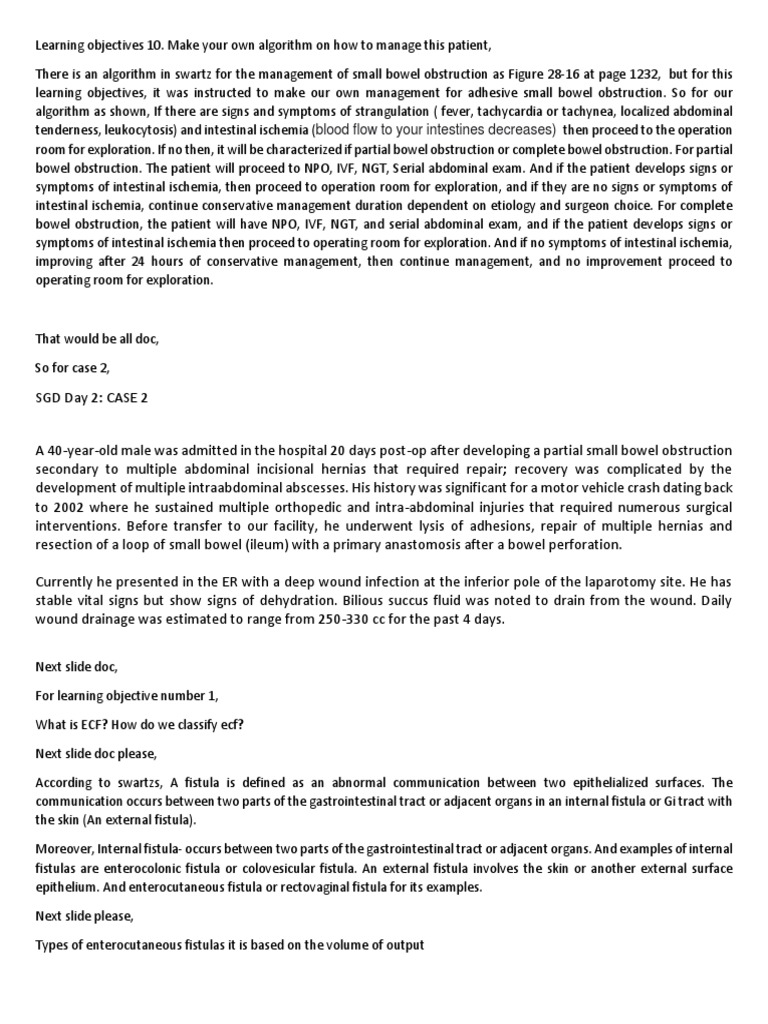 Learning objectives 10. Make your own algorithm on how to manage this patient,

There is an algorithm in swartz for the management of small bowel obstruction as Figure 28-16 at page 1232, but for this learning objectives, it was instructed to make our own management for adhesive small bowel obstruction. So for our algorithm as shown, If there are signs and symptoms of strangulation ( fever, tachycardia or tachynea, localized abdominal tenderness, leukocytosis) and intestinal ischemia (blood flow to your intestines decreases) then proceed to the operation room for exploration. If no then, it will be characterized if partial bowel obstruction or complete bowel obstruction. For partial bowel obstruction. The patient will proceed to NPO, IVF, NGT, Serial abdominal exam. And if the patient develops signs or symptoms of intestinal ischemia, then proceed to operation room for exploration, and if they are no signs or symptoms of intestinal ischemia, continue conservative management duration dependent on etiology and surgeon choice. For complete bowel obstruction, the patient will have NPO, IVF, NGT, and serial abdominal exam, and if the patient develops signs or symptoms of intestinal ischemia then proceed to operating room for exploration. And if no symptoms of intestinal ischemia, improving after 24 hours of conservative management, then continue management, and no improvement proceed to operating room for exploration.

That would be all doc,

So for case 2,

SGD Day 2: CASE 2

A 40-year-old male was admitted in the hospital 20 days post-op after developing a partial small bowel obstruction secondary to multiple abdominal incisional hernias that required repair; recovery was complicated by the development of multiple intraabdominal abscesses. His history was significant for a motor vehicle crash dating back to 2002 where he sustained multiple orthopedic and intra-abdominal injuries that required numerous surgical interventions. Before transfer to our facility, he underwent lysis of adhesions, repair of multiple hernias and resection of a loop of small bowel (ileum) with a primary anastomosis after a bowel perforation.

Currently he presented in the ER with a deep wound infection at the inferior pole of the laparotomy site. He has stable vital signs but show signs of dehydration. Bilious succus fluid was noted to drain from the wound. Daily wound drainage was estimated to range from 250-330 cc for the past 4 days.

Next slide doc,

For learning objective number 1,

What is ECF? How do we classify ecf?

Next slide doc please,

According to swartzs, A fistula is defined as an abnormal communication between two epithelialized surfaces. The communication occurs between two parts of the gastrointestinal tract or adjacent organs in an internal fistula or Gi tract with the skin (An external fistula).

Moreover, Internal fistula- occurs between two parts of the gastrointestinal tract or adjacent organs. And examples of internal fistulas are enterocolonic fistula or colovesicular fistula. An external fistula involves the skin or another external surface epithelium. And enterocutaneous fistula or rectovaginal fistula for its examples.

Next slide please,

Types of enterocutaneous fistulas it is based on the volume of output